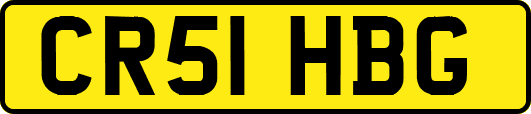 CR51 HBG